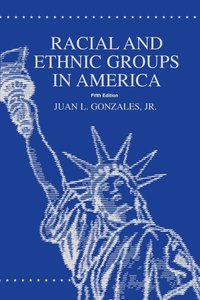 RACIAL AND ETHNIC GROUPS IN AMERICA

Fifth Edition

JUAN L. GONZALES, JR.